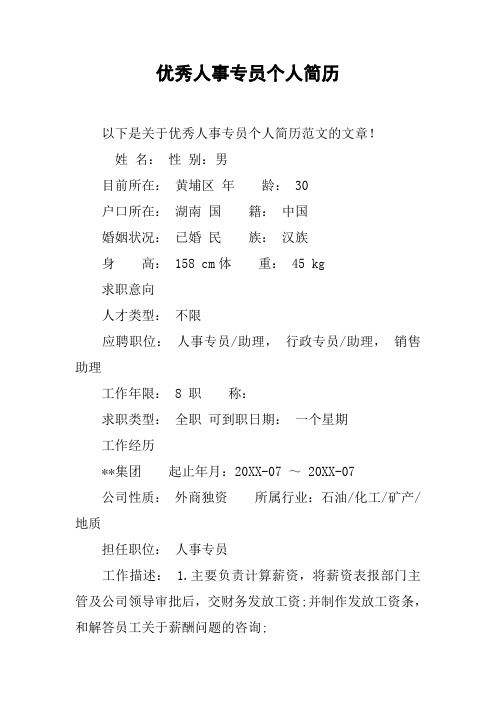 优秀人事专员个人简历

以下是关于优秀人事专员个人简历范文的文章！

姓 名： 性 别：男

目前所在： 黄埔区 年 龄： 30

户口所在： 湖南 国 籍： 中国

婚姻状况： 已婚 民 族： 汉族

身 高： 158 cm 体 重： 45 kg

求职意向

人才类型： 不限

应聘职位： 人事专员/助理， 行政专员/助理， 销售助理

工作年限： 8 职 称：

求职类型： 全职 可到职日期： 一个星期

工作经历

**集团 起止年月：20XX-07 ～ 20XX-07

公司性质： 外商独资 所属行业：石油/化工/矿产/地质

担任职位： 人事专员

工作描述： 1.主要负责计算薪资，将薪资表报部门主管及公司领导审批后，交财务发放工资;并制作发放工资条，和解答员工关于薪酬问题的咨询;